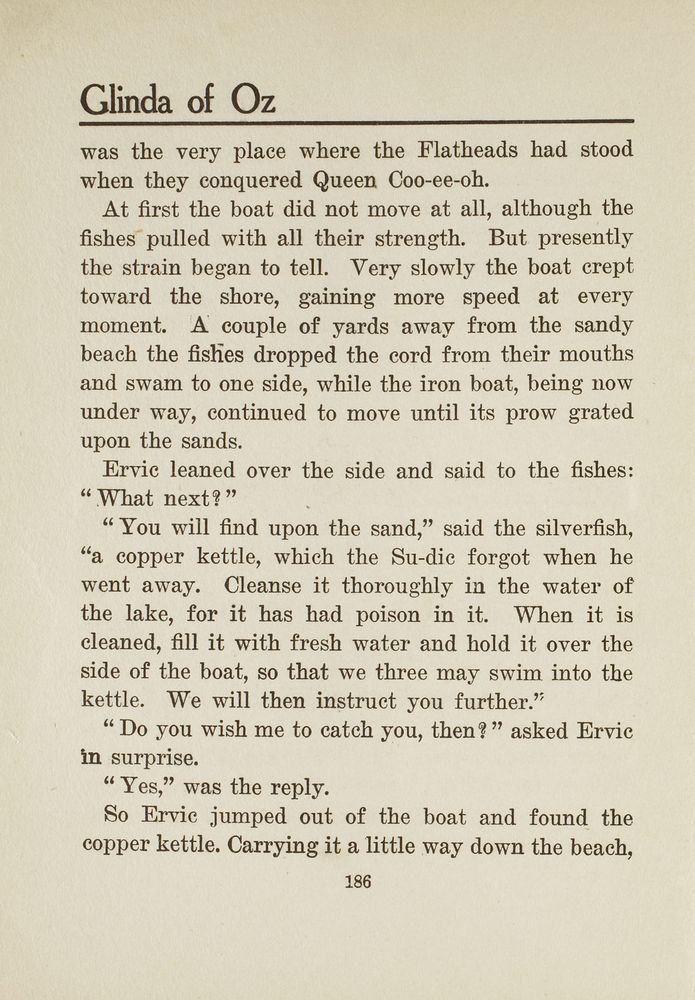 Glinda of Oz

was the very place where the Flatheads had stood when they conquered Queen Coo-ee-oh.

At first the boat did not move at all, although the fishes pulled with all their strength. But presently the strain began to tell. Very slowly the boat crept toward the shore, gaining more speed at every moment. A couple of yards away from the sandy beach the fishes dropped the cord from their mouths and swam to one side, while the iron boat, being now under way, continued to move until its prow grated upon the sands.

Ervic leaned over the side and said to the fishes: "What next?"

"You will find upon the sand," said the silverfish, "a copper kettle, which the Su-dic forgot when he went away. Cleanse it thoroughly in the water of the lake, for it has had poison in it. When it is cleaned, fill it with fresh water and hold it over the side of the boat, so that we three may swim into the kettle. We will then instruct you further."

"Do you wish me to catch you, then?" asked Ervic in surprise.

"Yes," was the reply.

So Ervic jumped out of the boat and found the copper kettle. Carrying it a little way down the beach,

186